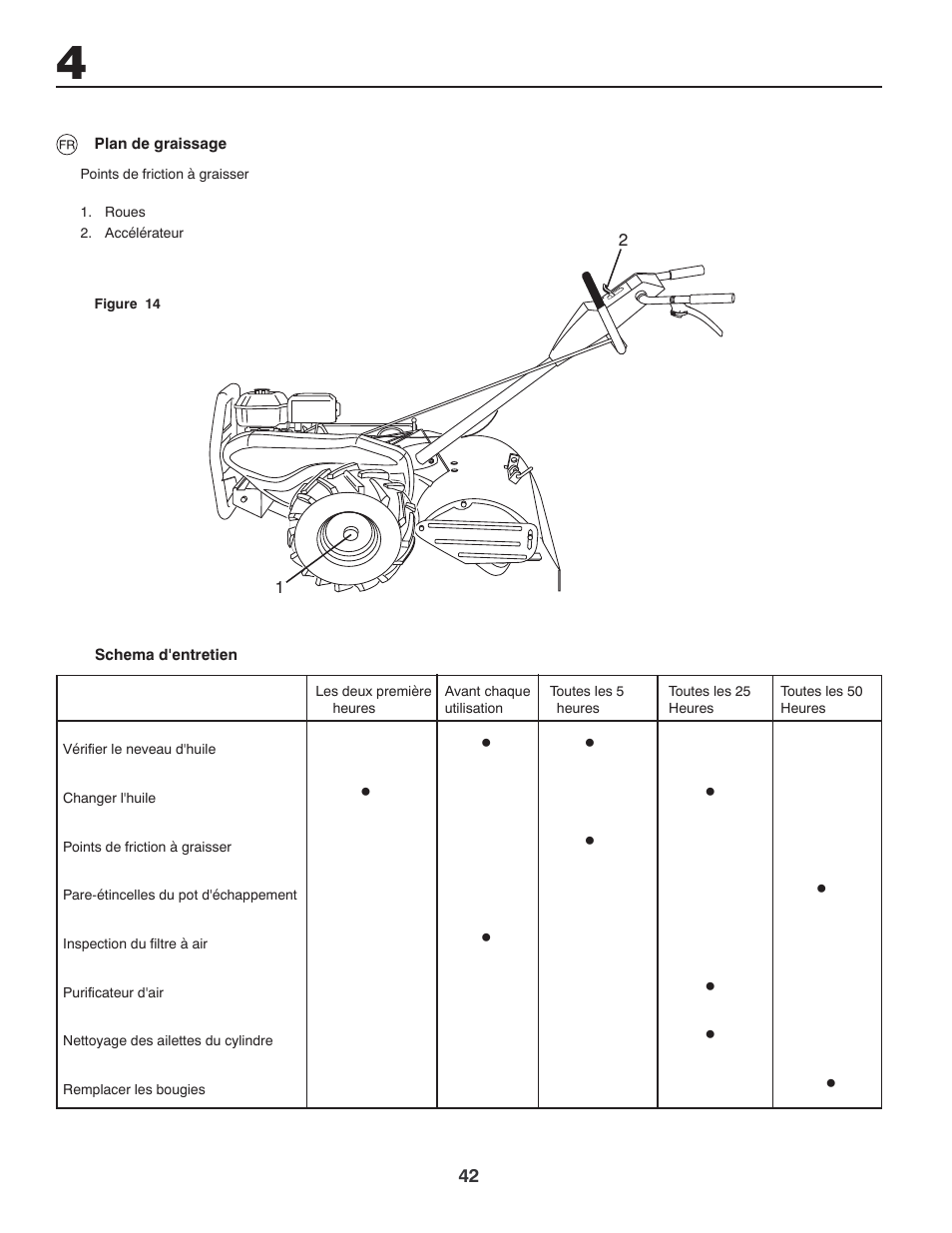 4

FR Plan de graissage

Points de friction à graisser

1. Roues
2. Accélérateur

Figure 14

2

1

Schema d'entretien

| | Les deux première heures | Avant chaque utilisation | Toutes les 5 heures | Toutes les 25 Heures | Toutes les 50 Heures |
|---|---|---|---|---|---|
| Vérifier le neveau d'huile | | ● | ● | | |
| Changer l'huile | ● | | | ● | |
| Points de friction à graisser | | | ● | | |
| Pare-étincelles du pot d'échappement | | | | | ● |
| Inspection du filtre à air | | ● | | | |
| Purificateur d'air | | | | ● | |
| Nettoyage des ailettes du cylindre | | | | ● | |
| Remplacer les bougies | | | | | ● |

42